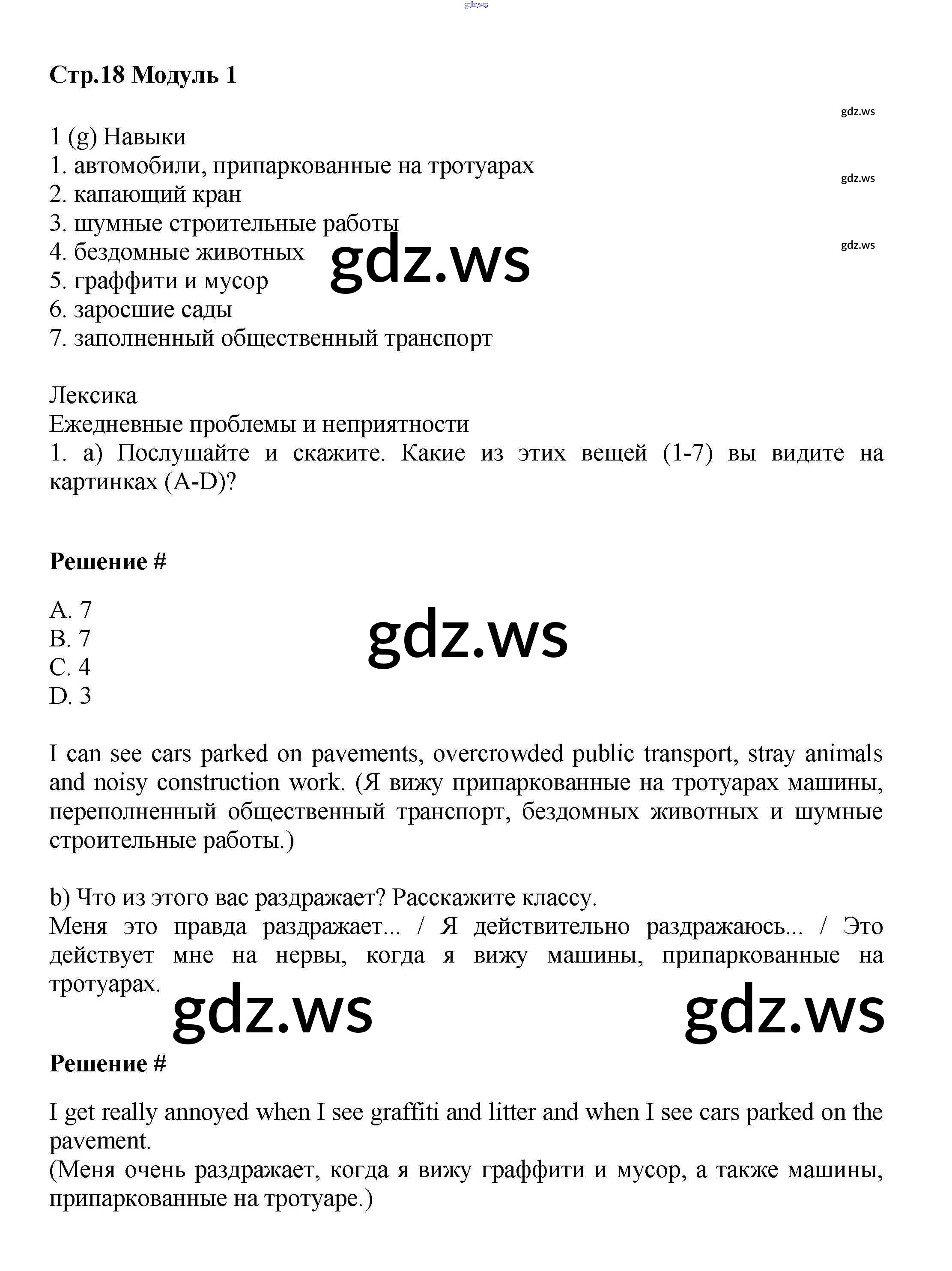 gdz.ws

Стр.18 Модуль 1

gdz.ws

1 (g) Навыки
1. автомобили, припаркованные на тротуарах
2. капающий кран
3. шумные строительные работы
4. бездомные животных
5. граффити и мусор
6. заросшие сады
7. заполненный общественный транспорт

gdz.ws

gdz.ws

gdz.ws

Лексика
Ежедневные проблемы и неприятности
1. a) Послушайте и скажите. Какие из этих вещей (1-7) вы видите на картинках (A-D)?

Решение #

A. 7
B. 7
C. 4
D. 3

gdz.ws

I can see cars parked on pavements, overcrowded public transport, stray animals and noisy construction work. (Я вижу припаркованные на тротуарах машины, переполненный общественный транспорт, бездомных животных и шумные строительные работы.)

b) Что из этого вас раздражает? Расскажите классу.
Меня это правда раздражает... / Я действительно раздражаюсь... / Это действует мне на нервы, когда я вижу машины, припаркованные на тротуарах.

gdz.ws

gdz.ws

Решение #

I get really annoyed when I see graffiti and litter and when I see cars parked on the pavement.
(Меня очень раздражает, когда я вижу граффити и мусор, а также машины, припаркованные на тротуаре.)